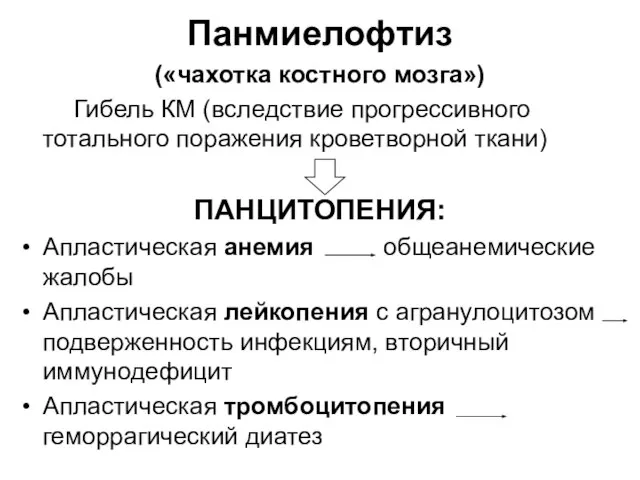 Панмиелофтиз
(«чахотка костного мозга»)
Гибель КМ (вследствие прогрессивного тотального поражения кроветворной ткани)

ПАНЦИТОПЕНИЯ:

• Апластическая анемия → общеанемические жалобы
• Апластическая лейкопения с агранулоцитозом → подверженность инфекциям, вторичный иммунодефицит
• Апластическая тромбоцитопения → геморрагический диатез